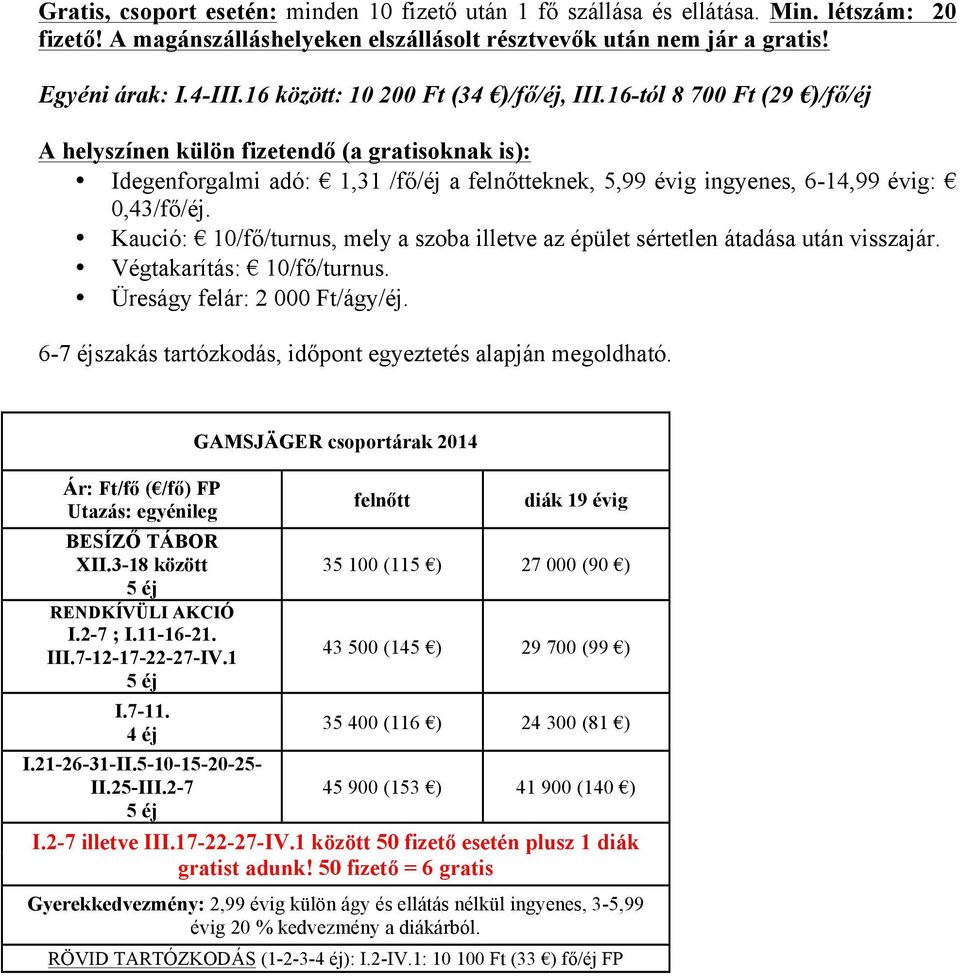 Gratis, csoport esetén: minden 10 fizető után 1 fő szállása és ellátása. Min. létszám: 20 fizető! A magánszálláshelyeken elszállásolt résztvevők után nem jár a gratis!

Egyéni árak: I.4-III.16 között: 10 200 Ft (34 €)/fő/éj, III.16-tól 8 700 Ft (29 €)/fő/éj

A helyszínen külön fizetendő (a gratisoknak is):
• Idegenforgalmi adó: € 1,31 /fő/éj a felnőtteknek, 5,99 évig ingyenes, 6-14,99 évig: € 0,43/fő/éj.
• Kaució: € 10/fő/turnus, mely a szoba illetve az épület sértetlen átadása után visszajár.
• Végtakarítás: € 10/fő/turnus.
• Üreságy felár: 2 000 Ft/ágy/éj.

6-7 éjszakás tartózkodás, időpont egyeztetés alapján megoldható.

GAMSJÄGER csoportárak 2014

| Ár: Ft/fő (€/fő) FP Utazás: egyénileg | felnőtt | diák 19 évig |
|---|---|---|
| BESÍZŐ TÁBOR XII.3-18 között 5 éj | 35 100 (115 €) | 27 000 (90 €) |
| RENDKÍVÜLI AKCIÓ I.2-7 ; I.11-16-21. III.7-12-17-22-27-IV.1 5 éj | 43 500 (145 €) | 29 700 (99 €) |
| I.7-11. 4 éj | 35 400 (116 €) | 24 300 (81 €) |
| I.21-26-31-II.5-10-15-20-25-II.25-III.2-7 5 éj | 45 900 (153 €) | 41 900 (140 €) |

I.2-7 illetve III.17-22-27-IV.1 között 50 fizető esetén plusz 1 diák gratist adunk! 50 fizető = 6 gratis

Gyerekkedvezmény: 2,99 évig külön ágy és ellátás nélkül ingyenes, 3-5,99 évig 20 % kedvezmény a diákárból.

RÖVID TARTÓZKODÁS (1-2-3-4 éj): I.2-IV.1: 10 100 Ft (33 €) fő/éj FP